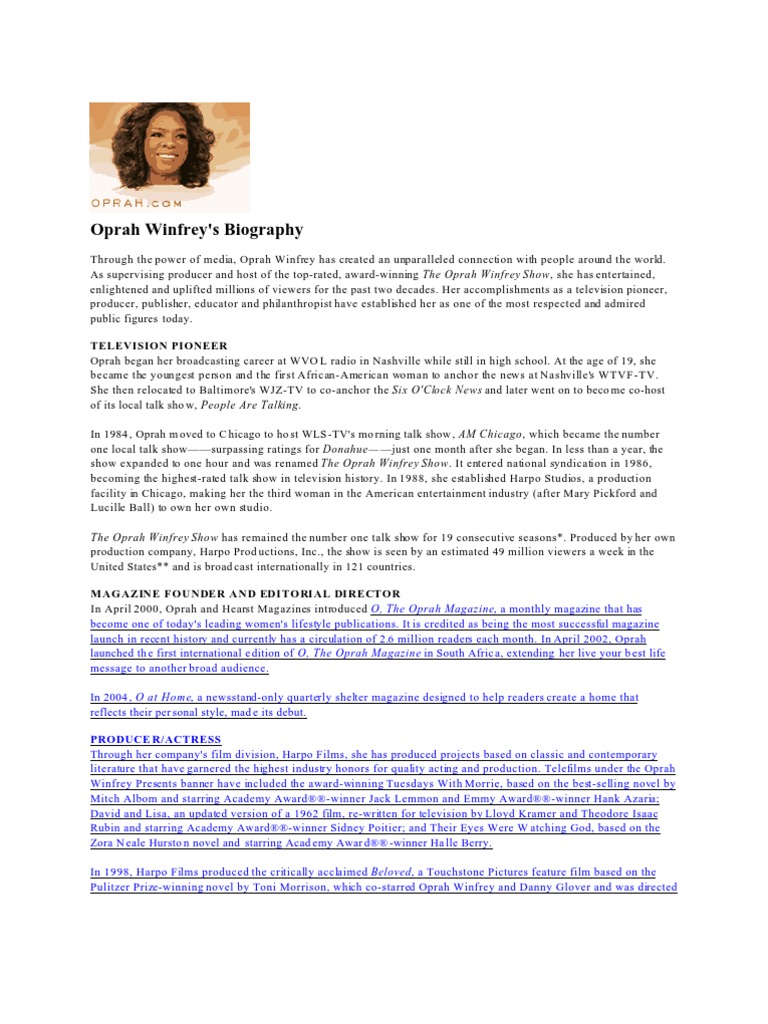 OPRAH.COM

Oprah Winfrey's Biography

Through the power of media, Oprah Winfrey has created an unparalleled connection with people around the world. As supervising producer and host of the top-rated, award-winning The Oprah Winfrey Show, she has entertained, enlightened and uplifted millions of viewers for the past two decades. Her accomplishments as a television pioneer, producer, publisher, educator and philanthropist have established her as one of the most respected and admired public figures today.

TELEVISION PIONEER
Oprah began her broadcasting career at WVOL radio in Nashville while still in high school. At the age of 19, she became the youngest person and the first African-American woman to anchor the news at Nashville's WTVF-TV. She then relocated to Baltimore's WJZ-TV to co-anchor the Six O'Clock News and later went on to become co-host of its local talk show, People Are Talking.

In 1984, Oprah moved to Chicago to host WLS-TV's morning talk show, AM Chicago, which became the number one local talk show——surpassing ratings for Donahue——just one month after she began. In less than a year, the show expanded to one hour and was renamed The Oprah Winfrey Show. It entered national syndication in 1986, becoming the highest-rated talk show in television history. In 1988, she established Harpo Studios, a production facility in Chicago, making her the third woman in the American entertainment industry (after Mary Pickford and Lucille Ball) to own her own studio.

The Oprah Winfrey Show has remained the number one talk show for 19 consecutive seasons*. Produced by her own production company, Harpo Productions, Inc., the show is seen by an estimated 49 million viewers a week in the United States** and is broadcast internationally in 121 countries.

MAGAZINE FOUNDER AND EDITORIAL DIRECTOR
In April 2000, Oprah and Hearst Magazines introduced O, The Oprah Magazine, a monthly magazine that has become one of today's leading women's lifestyle publications. It is credited as being the most successful magazine launch in recent history and currently has a circulation of 2.6 million readers each month. In April 2002, Oprah launched the first international edition of O, The Oprah Magazine in South Africa, extending her live your best life message to another broad audience.

In 2004, O at Home, a newsstand-only quarterly shelter magazine designed to help readers create a home that reflects their personal style, made its debut.

PRODUCER/ACTRESS
Through her company's film division, Harpo Films, she has produced projects based on classic and contemporary literature that have garnered the highest industry honors for quality acting and production. Telefilms under the Oprah Winfrey Presents banner have included the award-winning Tuesdays With Morrie, based on the best-selling novel by Mitch Albom and starring Academy Award®®-winner Jack Lemmon and Emmy Award®®-winner Hank Azaria; David and Lisa, an updated version of a 1962 film, re-written for television by Lloyd Kramer and Theodore Isaac Rubin and starring Academy Award®®-winner Sidney Poitier; and Their Eyes Were Watching God, based on the Zora Neale Hurston novel and starring Academy Award®®-winner Halle Berry.

In 1998, Harpo Films produced the critically acclaimed Beloved, a Touchstone Pictures feature film based on the Pulitzer Prize-winning novel by Toni Morrison, which co-starred Oprah Winfrey and Danny Glover and was directed